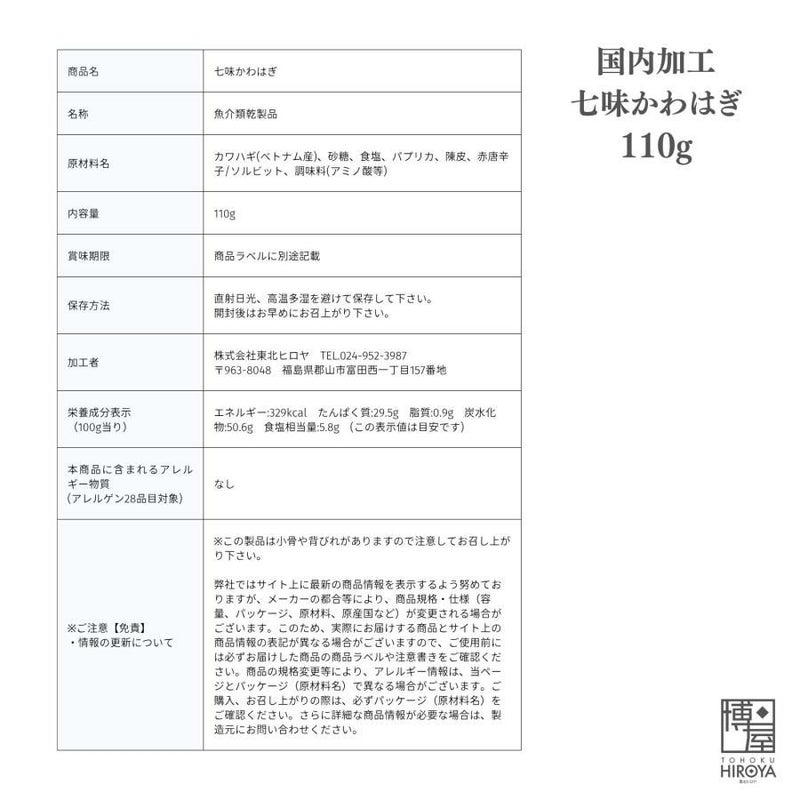 | 商品名 | 七味かわはぎ |
|---|---|
| 名称 | 魚介類乾製品 |
| 原材料名 | カワハギ(ベトナム産)、砂糖、食塩、パプリカ、陳皮、赤唐辛子/ソルビット、調味料(アミノ酸等) |
| 内容量 | 110g |
| 賞味期限 | 商品ラベルに別途記載 |
| 保存方法 | 直射日光、高温多湿を避けて保存して下さい。開封後はお早めにお召上がり下さい。 |
| 加工者 | 株式会社東北ヒロヤ TEL.024-952-3987 〒963-8048 福島県郡山市富田西一丁目157番地 |
| 栄養成分表示（100g当り） | エネルギー:329kcal たんぱく質:29.5g 脂質:0.9g 炭水化物:50.6g 食塩相当量:5.8g （この表示値は目安です） |
| 本商品に含まれるアレルギー物質（アレルゲン28品目対象） | なし |
| ※ご注意【免責】・情報の更新について | ※この製品は小骨や背びれがありますので注意してお召し上がり下さい。 弊社ではサイト上に最新の商品情報を表示するよう努めておりますが、メーカーの都合等により、商品規格・仕様（容量、パッケージ、原材料、原産国など）が変更される場合がございます。このため、実際にお届けする商品とサイト上の商品情報の表記が異なる場合がございますので、ご使用前には必ずお届けした商品の商品ラベルや注意書きをご確認ください。商品の規格変更等により、アレルギー情報は、当ページとパッケージ（原材料名）で異なる場合がございます。ご購入、お召し上がりの際は、必ずパッケージ（原材料名）をご確認ください。さらに詳細な商品情報が必要な場合は、製造元にお問い合わせください。 |

国内加工
七味かわはぎ
110g

博屋
TOHOKU
HIROYA